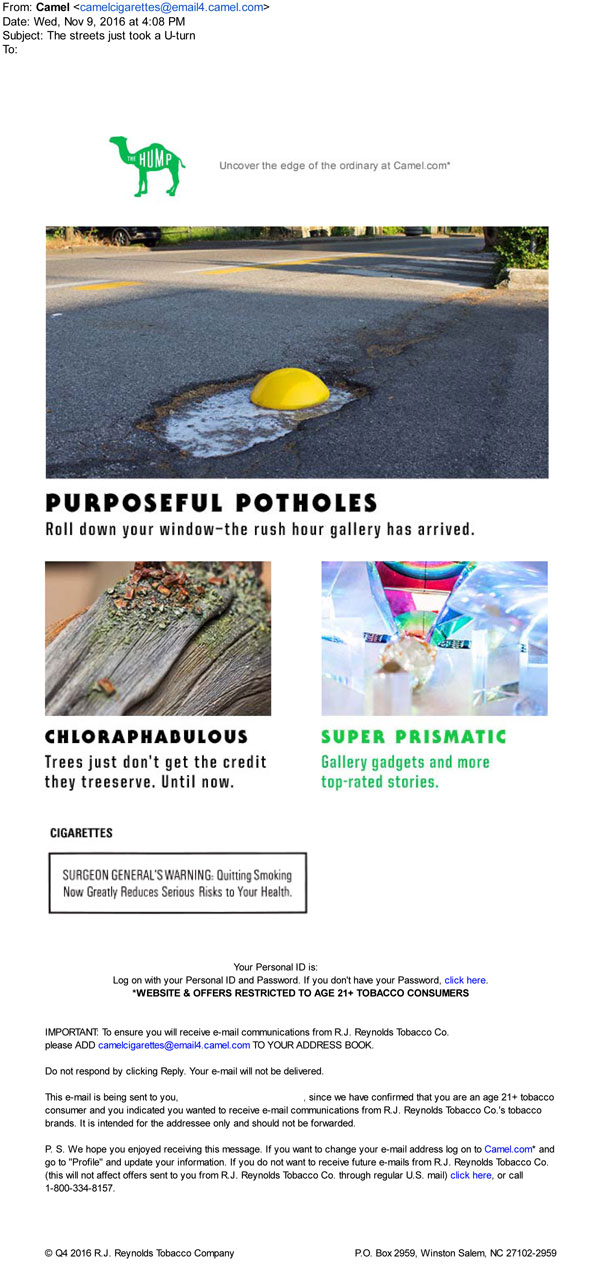 From: Camel <camelcigarettes@email4.camel.com>
Date: Wed, Nov 9, 2016 at 4:08 PM
Subject: The streets just took a U-turn
To:

THE HUMP

Uncover the edge of the ordinary at Camel.com*

PURPOSEFUL POTHOLES
Roll down your window–the rush hour gallery has arrived.

CHLORAPHABULOUS
Trees just don't get the credit they treeserve. Until now.

SUPER PRISMATIC
Gallery gadgets and more top-rated stories.

CIGARETTES

SURGEON GENERAL'S WARNING: Quitting Smoking Now Greatly Reduces Serious Risks to Your Health.

Your Personal ID is:
Log on with your Personal ID and Password. If you don't have your Password, click here.
*WEBSITE & OFFERS RESTRICTED TO AGE 21+ TOBACCO CONSUMERS

IMPORTANT: To ensure you will receive e-mail communications from R.J. Reynolds Tobacco Co. please ADD camelcigarettes@email4.camel.com TO YOUR ADDRESS BOOK.

Do not respond by clicking Reply. Your e-mail will not be delivered.

This e-mail is being sent to you, , since we have confirmed that you are an age 21+ tobacco consumer and you indicated you wanted to receive e-mail communications from R.J. Reynolds Tobacco Co.'s tobacco brands. It is intended for the addressee only and should not be forwarded.

P. S. We hope you enjoyed receiving this message. If you want to change your e-mail address log on to Camel.com* and go to "Profile" and update your information. If you do not want to receive future e-mails from R.J. Reynolds Tobacco Co. (this will not affect offers sent to you from R.J. Reynolds Tobacco Co. through regular U.S. mail) click here, or call 1-800-334-8157.

© Q4 2016 R.J. Reynolds Tobacco Company

P.O. Box 2959, Winston Salem, NC 27102-2959